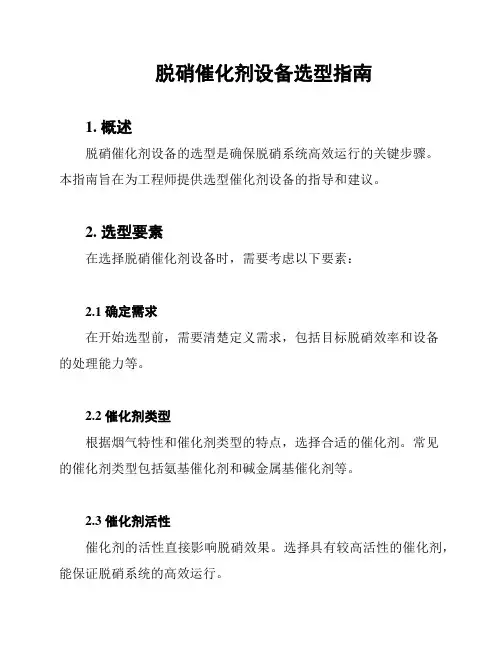 脱硝催化剂设备选型指南

1. 概述

脱硝催化剂设备的选型是确保脱硝系统高效运行的关键步骤。本指南旨在为工程师提供选型催化剂设备的指导和建议。

2. 选型要素

在选择脱硝催化剂设备时，需要考虑以下要素：

2.1 确定需求

在开始选型前，需要清楚定义需求，包括目标脱硝效率和设备的处理能力等。

2.2 催化剂类型

根据烟气特性和催化剂类型的特点，选择合适的催化剂。常见的催化剂类型包括氨基催化剂和碱金属基催化剂等。

2.3 催化剂活性

催化剂的活性直接影响脱硝效果。选择具有较高活性的催化剂，能保证脱硝系统的高效运行。